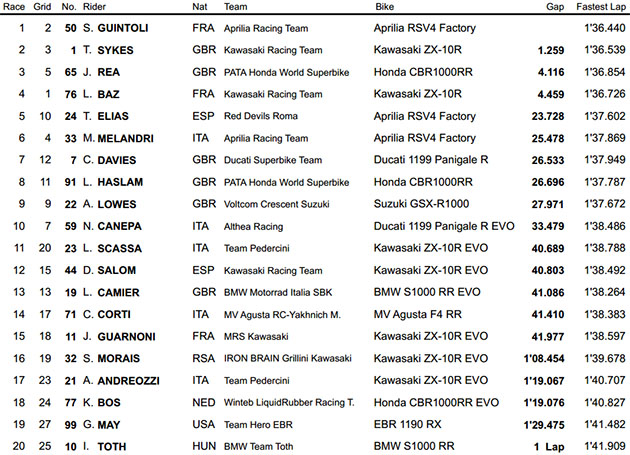 | Race | Grid | No. | Rider | Nat | Team | Bike | Gap | Fastest Lap |
|---|---|---|---|---|---|---|---|---|
| 1 | 2 | 50 | S. GUINTOLI | FRA | Aprilia Racing Team | Aprilia RSV4 Factory | | 1'36.440 |
| 2 | 3 | 1 | T. SYKES | GBR | Kawasaki Racing Team | Kawasaki ZX-10R | 1.259 | 1'36.539 |
| 3 | 5 | 65 | J. REA | GBR | PATA Honda World Superbike | Honda CBR1000RR | 4.116 | 1'36.854 |
| 4 | 1 | 76 | L. BAZ | FRA | Kawasaki Racing Team | Kawasaki ZX-10R | 4.459 | 1'36.726 |
| 5 | 10 | 24 | T. ELIAS | ESP | Red Devils Roma | Aprilia RSV4 Factory | 23.728 | 1'37.602 |
| 6 | 4 | 33 | M. MELANDRI | ITA | Aprilia Racing Team | Aprilia RSV4 Factory | 25.478 | 1'37.869 |
| 7 | 12 | 7 | C. DAVIES | GBR | Ducati Superbike Team | Ducati 1199 Panigale R | 26.533 | 1'37.949 |
| 8 | 11 | 91 | L. HASLAM | GBR | PATA Honda World Superbike | Honda CBR1000RR | 26.696 | 1'37.787 |
| 9 | 9 | 22 | A. LOWES | GBR | Voltcom Crescent Suzuki | Suzuki GSX-R1000 | 27.971 | 1'37.672 |
| 10 | 7 | 59 | N. CANEPA | ITA | Althea Racing | Ducati 1199 Panigale R EVO | 33.479 | 1'38.486 |
| 11 | 20 | 23 | L. SCASSA | ITA | Team Pedercini | Kawasaki ZX-10R EVO | 40.689 | 1'38.788 |
| 12 | 15 | 44 | D. SALOM | ESP | Kawasaki Racing Team | Kawasaki ZX-10R EVO | 40.803 | 1'38.492 |
| 13 | 13 | 19 | L. CAMIER | GBR | BMW Motorrad Italia SBK | BMW S1000 RR EVO | 41.086 | 1'38.264 |
| 14 | 17 | 71 | C. CORTI | ITA | MV Agusta RC-Yakhnich M. | MV Agusta F4 RR | 41.410 | 1'38.383 |
| 15 | 18 | 11 | J. GUARNONI | FRA | MRS Kawasaki | Kawasaki ZX-10R EVO | 41.977 | 1'38.597 |
| 16 | 19 | 32 | S. MORAIS | RSA | IRON BRAIN Grillini Kawasaki | Kawasaki ZX-10R EVO | 1'08.454 | 1'39.678 |
| 17 | 23 | 21 | A. ANDREOZZI | ITA | Team Pedercini | Kawasaki ZX-10R EVO | 1'19.067 | 1'40.707 |
| 18 | 24 | 77 | K. BOS | NED | Winteb LiquidRubber Racing T. | Honda CBR1000RR EVO | 1'19.076 | 1'40.827 |
| 19 | 27 | 99 | G. MAY | USA | Team Hero EBR | EBR 1190 RX | 1'29.475 | 1'41.482 |
| 20 | 25 | 10 | I. TOTH | HUN | BMW Team Toth | BMW S1000 RR | 1 Lap | 1'41.909 |